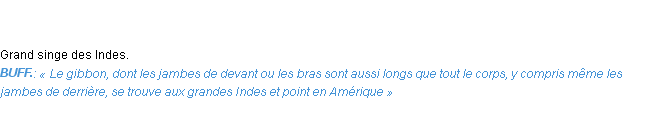 Grand singe des Indes.
BUFF.: « Le gibbon, dont les jambes de devant ou les bras sont aussi longs que tout le corps, y compris même les jambes de derrière, se trouve aux grandes Indes et point en Amérique »